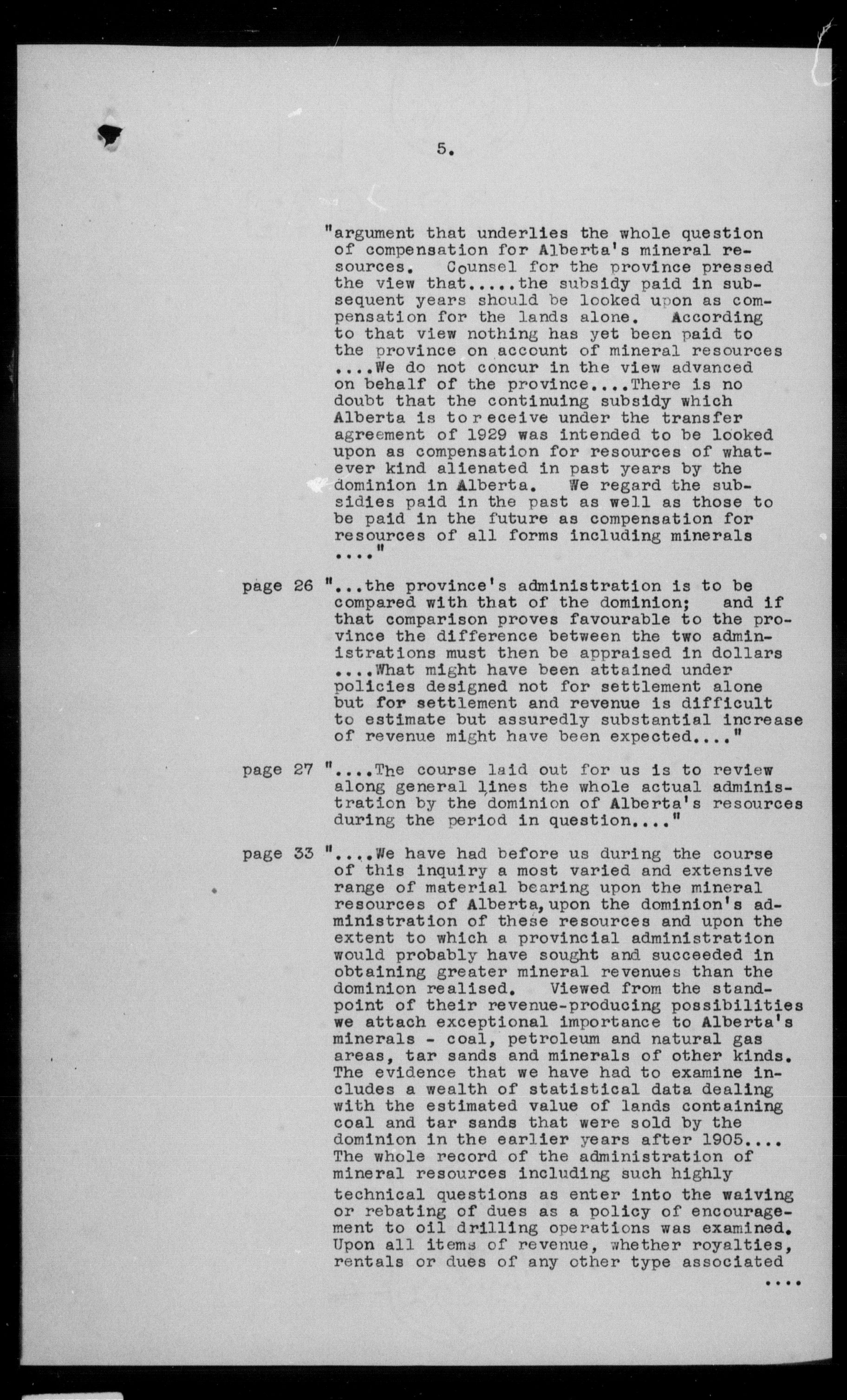 5.

"argument that underlies the whole question of compensation for Alberta's mineral resources. Counsel for the province pressed the view that.....the subsidy paid in subsequent years should be looked upon as compensation for the lands alone. According to that view nothing has yet been paid to the province on account of mineral resources ....We do not concur in the view advanced on behalf of the province....There is no doubt that the continuing subsidy which Alberta is to receive under the transfer agreement of 1929 was intended to be looked upon as compensation for resources of whatever kind alienated in past years by the dominion in Alberta. We regard the subsidies paid in the past as well as those to be paid in the future as compensation for resources of all forms including minerals ...."

page 26 "...the province's administration is to be compared with that of the dominion; and if that comparison proves favourable to the province the difference between the two administrations must then be appraised in dollars ....What might have been attained under policies designed not for settlement alone but for settlement and revenue is difficult to estimate but assuredly substantial increase of revenue might have been expected...."

page 27 "....The course laid out for us is to review along general lines the whole actual administration by the dominion of Alberta's resources during the period in question...."

page 33 "....We have had before us during the course of this inquiry a most varied and extensive range of material bearing upon the mineral resources of Alberta, upon the dominion's administration of these resources and upon the extent to which a provincial administration would probably have sought and succeeded in obtaining greater mineral revenues than the dominion realised. Viewed from the standpoint of their revenue-producing possibilities we attach exceptional importance to Alberta's minerals - coal, petroleum and natural gas areas, tar sands and minerals of other kinds. The evidence that we have had to examine includes a wealth of statistical data dealing with the estimated value of lands containing coal and tar sands that were sold by the dominion in the earlier years after 1905.... The whole record of the administration of mineral resources including such highly technical questions as enter into the waiving or rebating of dues as a policy of encouragement to oil drilling operations was examined. Upon all items of revenue, whether royalties, rentals or dues of any other type associated ....